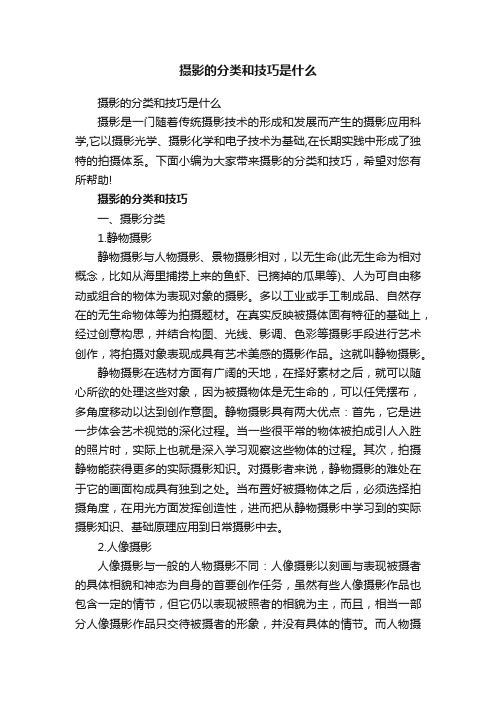 摄影的分类和技巧是什么

摄影的分类和技巧是什么

摄影是一门随着传统摄影技术的形成和发展而产生的摄影应用科学,它以摄影光学、摄影化学和电子技术为基础,在长期实践中形成了独特的拍摄体系。下面小编为大家带来摄影的分类和技巧，希望对您有所帮助!

摄影的分类和技巧

一、摄影分类

1.静物摄影

静物摄影与人物摄影、景物摄影相对，以无生命(此无生命为相对概念，比如从海里捕捞上来的鱼虾、已摘掉的瓜果等)、人为可自由移动或组合的物体为表现对象的摄影。多以工业或手工制成品、自然存在的无生命物体等为拍摄题材。在真实反映被摄体固有特征的基础上，经过创意构思，并结合构图、光线、影调、色彩等摄影手段进行艺术创作，将拍摄对象表现成具有艺术美感的摄影作品。这就叫静物摄影。

静物摄影在选材方面有广阔的天地，在择好素材之后，就可以随心所欲的处理这些对象，因为被摄物体是无生命的，可以任凭摆布，多角度移动以达到创作意图。静物摄影具有两大优点：首先，它是进一步体会艺术视觉的深化过程。当一些很平常的物体被拍成引人入胜的照片时，实际上也就是深入学习观察这些物体的过程。其次，拍摄静物能获得更多的实际摄影知识。对摄影者来说，静物摄影的难处在于它的画面构成具有独到之处。当布置好被摄物体之后，必须选择拍摄角度，在用光方面发挥创造性，进而把从静物摄影中学习到的实际摄影知识、基础原理应用到日常摄影中去。

2.人像摄影

人像摄影与一般的人物摄影不同：人像摄影以刻画与表现被摄者的具体相貌和神态为自身的首要创作任务，虽然有些人像摄影作品也包含一定的情节，但它仍以表现被照者的相貌为主，而且，相当一部分人像摄影作品只交待被摄者的形象，并没有具体的情节。而人物摄